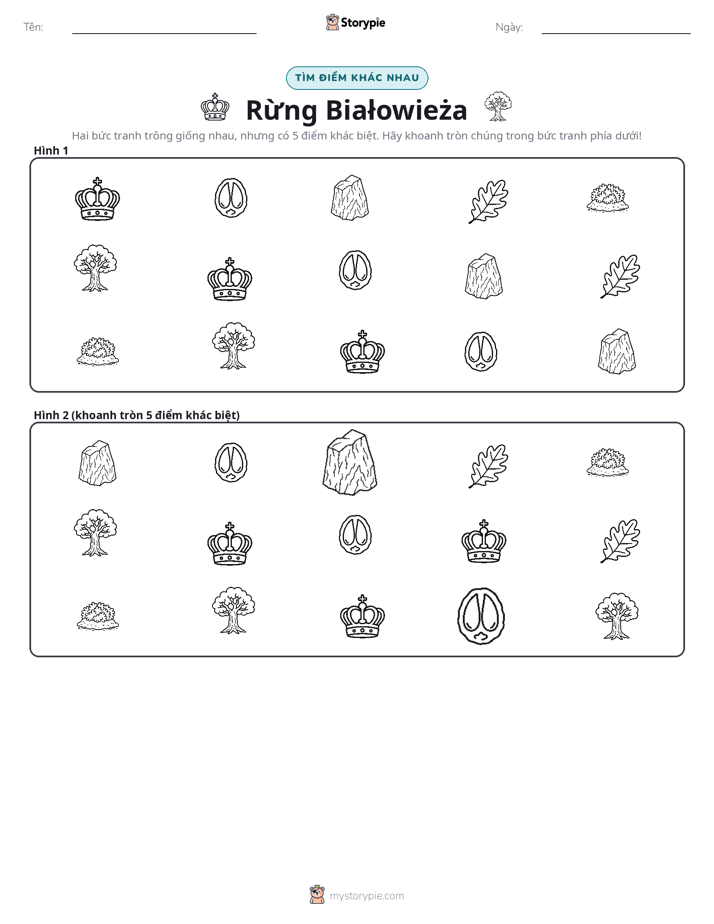 Tên: ____ Storypie Ngày: ____

TÌM ĐIỂM KHÁC NHAU

Rừng Białowieża

Hai bức tranh trông giống nhau, nhưng có 5 điểm khác biệt. Hãy khoanh tròn chúng trong bức tranh phía dưới!

Hình 1

Hình 2 (khoanh tròn 5 điểm khác biệt)

mystorypie.com